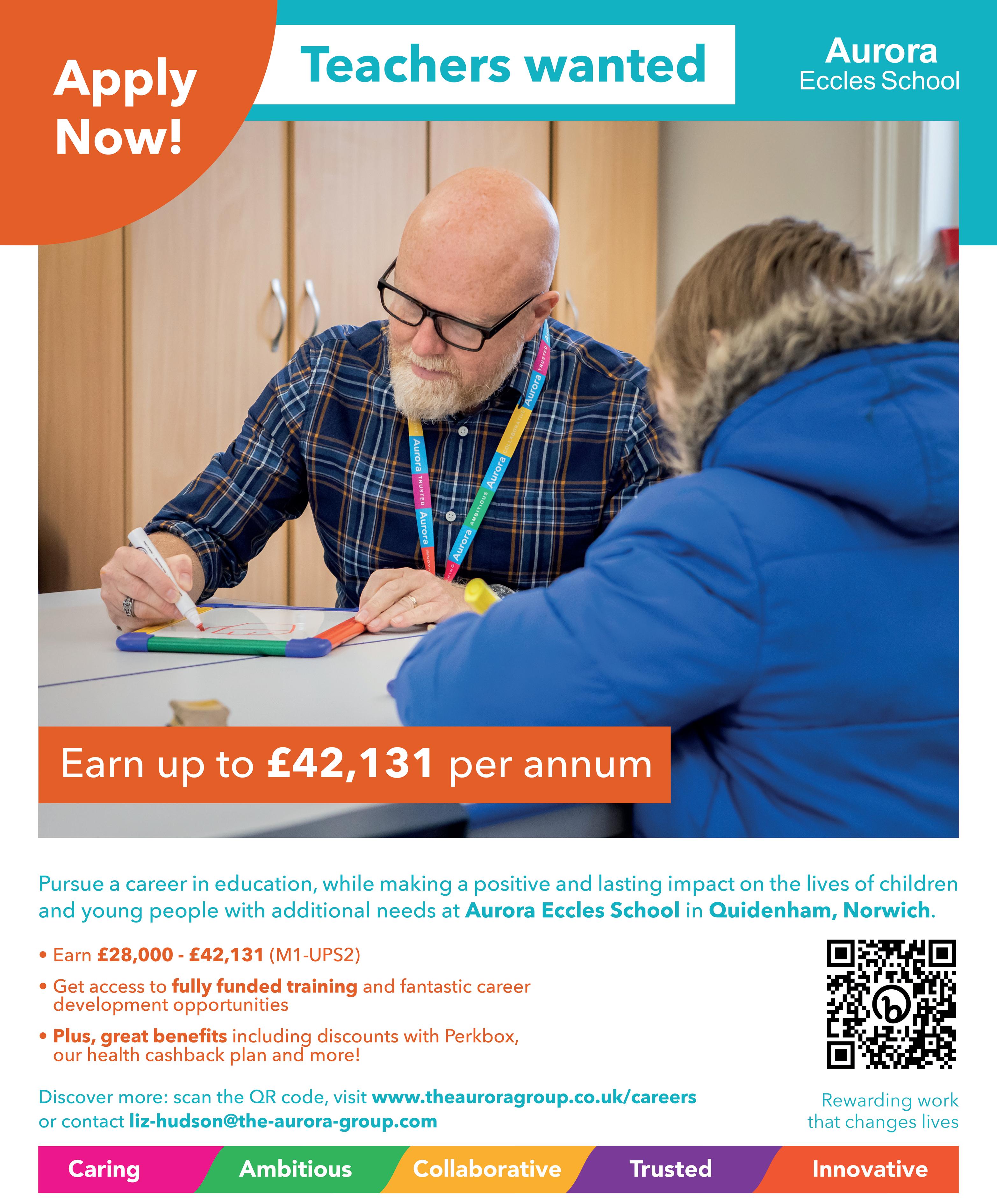 Apply Now!

Teachers wanted

Aurora
Eccles School

Earn up to £42,131 per annum

Pursue a career in education, while making a positive and lasting impact on the lives of children and young people with additional needs at Aurora Eccles School in Quidenham, Norwich.

• Earn £28,000 - £42,131 (M1-UPS2)
• Get access to fully funded training and fantastic career development opportunities
• Plus, great benefits including discounts with Perkbox, our health cashback plan and more!

Discover more: scan the QR code, visit www.theauroragroup.co.uk/careers or contact liz-hudson@the-aurora-group.com

Rewarding work
that changes lives

Caring Ambitious Collaborative Trusted Innovative